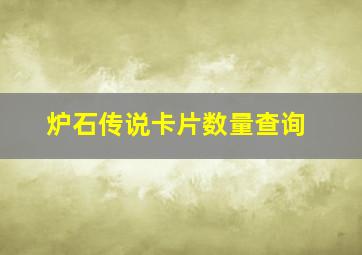 炉石传说卡片数量查询